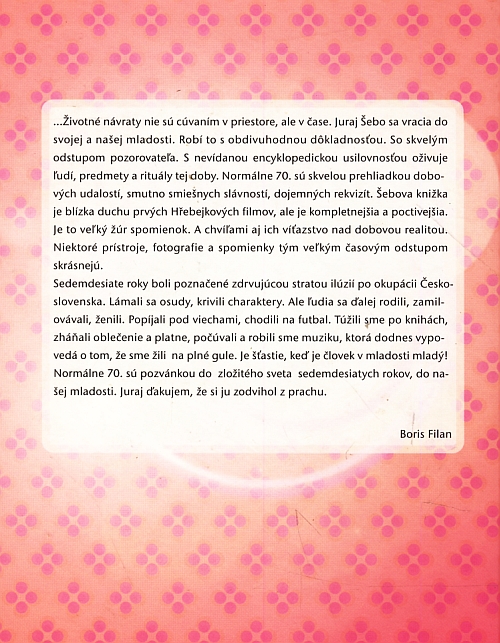 ...Životné návraty nie sú cúvaním v priestore, ale v čase. Juraj Šebo sa vracia do svojej a našej mladosti. Robí to s obdivuhodnou dôkladnosťou. So skvelým odstupom pozorovateľa. S nevídanou encyklopedickou usilovnosťou oživuje ľudí, predmety a rituály tej doby. Normálne 70. sú skvelou prehliadkou dobových udalostí, smutno smiešnych slávností, dojemných rekvizít. Šebova knižka je blízka duchu prvých Hřebejkových filmov, ale je kompletnejšia a poctivejšia. Je to veľký žúr spomienok. A chvíľami aj ich víťazstvo nad dobovou realitou. Niektoré prístroje, fotografie a spomienky tým veľkým časovým odstupom skrásnejú.
Sedemdesiate roky boli poznačené zdrvujúcou stratou ilúzií po okupácii Československa. Lámali sa osudy, krivili charaktery. Ale ľudia sa ďalej rodili, zamilovávali, ženili. Popíjali pod viechami, chodili na futbal. Túžili sme po knihách, zháňali oblečenie a platne, počúvali a robili sme muziku, ktorá dodnes vypovedá o tom, že sme žili na plné gule. Je šťastie, keď je človek v mladosti mladý! Normálne 70. sú pozvánkou do zložitého sveta sedemdesiatych rokov, do našej mladosti. Juraj ďakujem, že si ju zodvihol z prachu.

Boris Filan